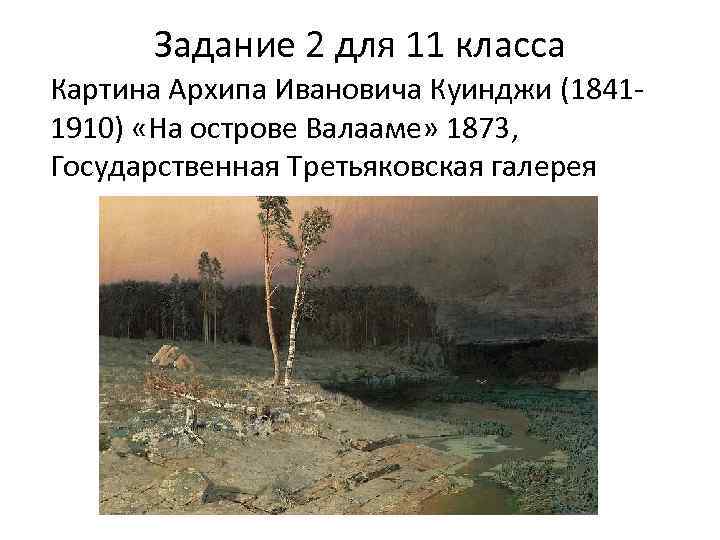 Задание 2 для 11 класса

Картина Архипа Ивановича Куинджи (1841-1910) «На острове Валааме» 1873, Государственная Третьяковская галерея